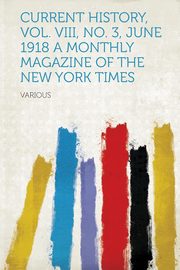 CURRENT HISTORY, VOL. VIII, NO. 3, JUNE 1918 A MONTHLY MAGAZINE OF THE NEW YORK TIMES

VARIOUS